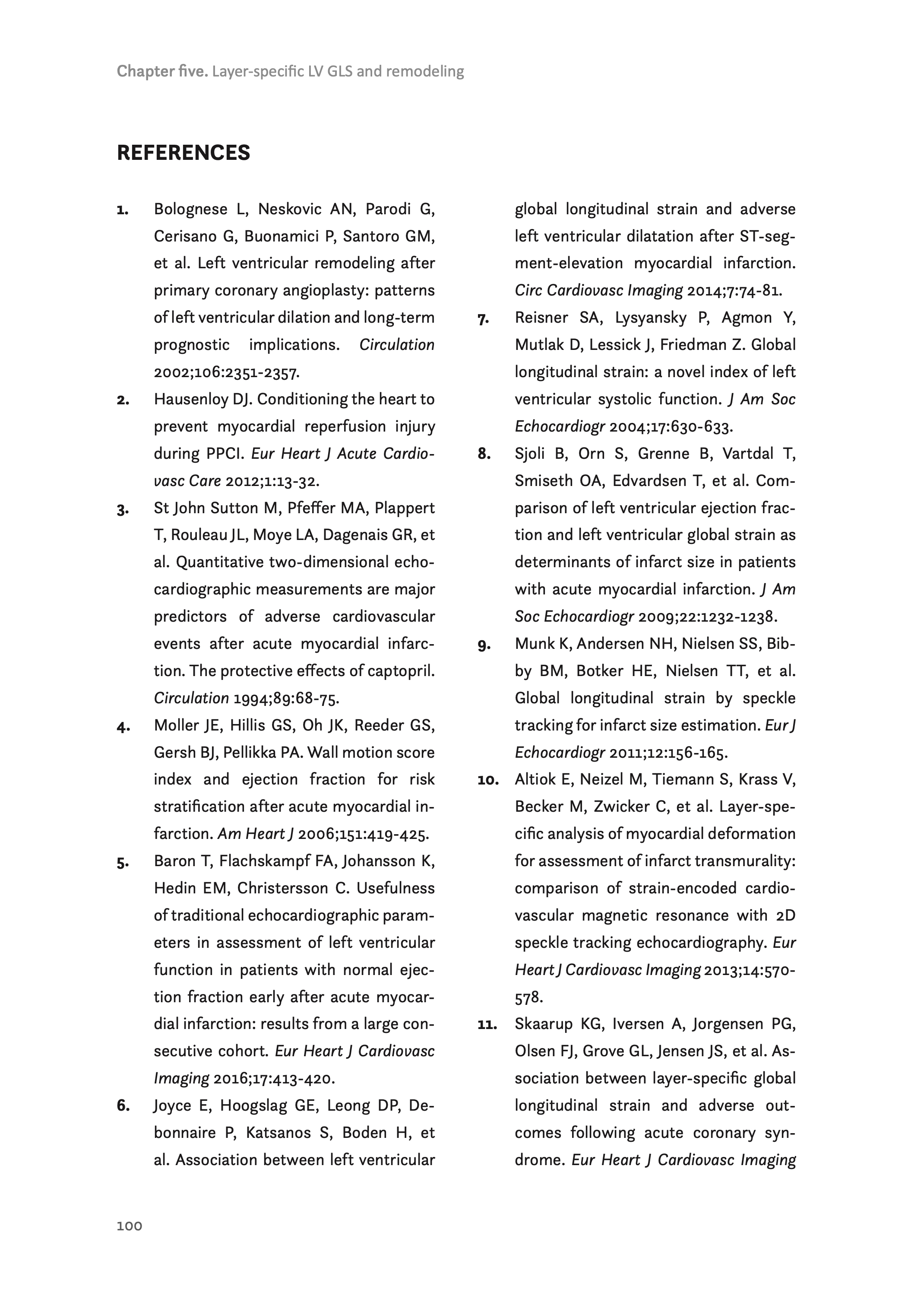 Chapter five. Layer-specific LV GLS and remodeling

REFERENCES

1. Bolognese L, Neskovic AN, Parodi G, Cerisano G, Buonamici P, Santoro GM, et al. Left ventricular remodeling after primary coronary angioplasty: patterns of left ventricular dilation and long-term prognostic implications. Circulation 2002;106:2351-2357.
2. Hausenloy DJ. Conditioning the heart to prevent myocardial reperfusion injury during PPCI. Eur Heart J Acute Cardiovasc Care 2012;1:13-32.
3. St John Sutton M, Pfeffer MA, Plappert T, Rouleau JL, Moye LA, Dagenais GR, et al. Quantitative two-dimensional echocardiographic measurements are major predictors of adverse cardiovascular events after acute myocardial infarction. The protective effects of captopril. Circulation 1994;89:68-75.
4. Moller JE, Hillis GS, Oh JK, Reeder GS, Gersh BJ, Pellikka PA. Wall motion score index and ejection fraction for risk stratification after acute myocardial infarction. Am Heart J 2006;151:419-425.
5. Baron T, Flachskampf FA, Johansson K, Hedin EM, Christersson C. Usefulness of traditional echocardiographic parameters in assessment of left ventricular function in patients with normal ejection fraction early after acute myocardial infarction: results from a large consecutive cohort. Eur Heart J Cardiovasc Imaging 2016;17:413-420.
6. Joyce E, Hoogslag GE, Leong DP, Debonnaire P, Katsanos S, Boden H, et al. Association between left ventricular global longitudinal strain and adverse left ventricular dilatation after ST-segment-elevation myocardial infarction. Circ Cardiovasc Imaging 2014;7:74-81.
7. Reisner SA, Lysyansky P, Agmon Y, Mutlak D, Lessick J, Friedman Z. Global longitudinal strain: a novel index of left ventricular systolic function. J Am Soc Echocardiogr 2004;17:630-633.
8. Sjoli B, Orn S, Grenne B, Vartdal T, Smiseth OA, Edvardsen T, et al. Comparison of left ventricular ejection fraction and left ventricular global strain as determinants of infarct size in patients with acute myocardial infarction. J Am Soc Echocardiogr 2009;22:1232-1238.
9. Munk K, Andersen NH, Nielsen SS, Bibby BM, Botker HE, Nielsen TT, et al. Global longitudinal strain by speckle tracking for infarct size estimation. Eur J Echocardiogr 2011;12:156-165.
10. Altiok E, Neizel M, Tiemann S, Krass V, Becker M, Zwicker C, et al. Layer-specific analysis of myocardial deformation for assessment of infarct transmurality: comparison of strain-encoded cardiovascular magnetic resonance with 2D speckle tracking echocardiography. Eur Heart J Cardiovasc Imaging 2013;14:570-578.
11. Skaarup KG, Iversen A, Jorgensen PG, Olsen FJ, Grove GL, Jensen JS, et al. Association between layer-specific global longitudinal strain and adverse outcomes following acute coronary syndrome. Eur Heart J Cardiovasc Imaging

100